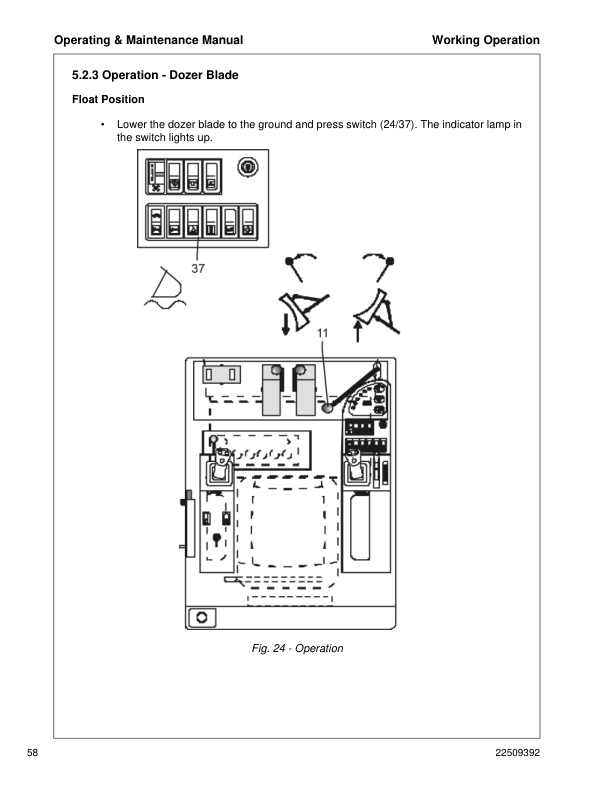 Operating & Maintenance Manual

Working Operation

5.2.3 Operation - Dozer Blade

Float Position

• Lower the dozer blade to the ground and press switch (24/37). The indicator lamp in the switch lights up.

37

11

Fig. 24 - Operation

58

22509392